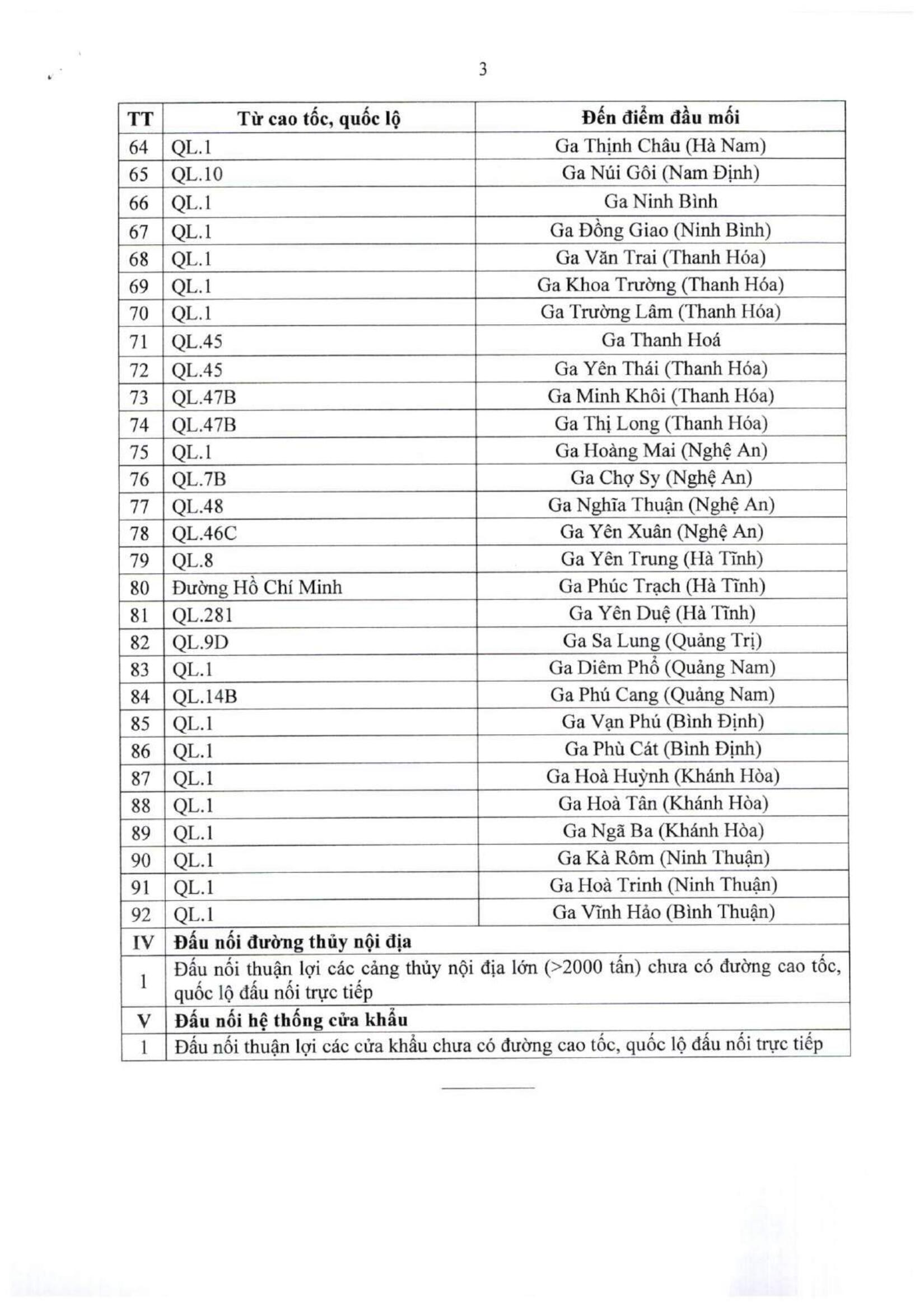 3

| TT | Từ cao tốc, quốc lộ | Đến điểm đầu mối |
|---|---|---|
| 64 | QL.1 | Ga Thịnh Châu (Hà Nam) |
| 65 | QL.10 | Ga Núi Gôi (Nam Định) |
| 66 | QL.1 | Ga Ninh Bình |
| 67 | QL.1 | Ga Đồng Giao (Ninh Bình) |
| 68 | QL.1 | Ga Văn Trai (Thanh Hóa) |
| 69 | QL.1 | Ga Khoa Trường (Thanh Hóa) |
| 70 | QL.1 | Ga Trường Lâm (Thanh Hóa) |
| 71 | QL.45 | Ga Thanh Hoá |
| 72 | QL.45 | Ga Yên Thái (Thanh Hóa) |
| 73 | QL.47B | Ga Minh Khôi (Thanh Hóa) |
| 74 | QL.47B | Ga Thị Long (Thanh Hóa) |
| 75 | QL.1 | Ga Hoàng Mai (Nghệ An) |
| 76 | QL.7B | Ga Chợ Sy (Nghệ An) |
| 77 | QL.48 | Ga Nghĩa Thuận (Nghệ An) |
| 78 | QL.46C | Ga Yên Xuân (Nghệ An) |
| 79 | QL.8 | Ga Yên Trung (Hà Tĩnh) |
| 80 | Đường Hồ Chí Minh | Ga Phúc Trạch (Hà Tĩnh) |
| 81 | QL.281 | Ga Yên Duệ (Hà Tĩnh) |
| 82 | QL.9D | Ga Sa Lung (Quảng Trị) |
| 83 | QL.1 | Ga Diêm Phổ (Quảng Nam) |
| 84 | QL.14B | Ga Phú Cang (Quảng Nam) |
| 85 | QL.1 | Ga Vạn Phú (Bình Định) |
| 86 | QL.1 | Ga Phù Cát (Bình Định) |
| 87 | QL.1 | Ga Hoà Huỳnh (Khánh Hòa) |
| 88 | QL.1 | Ga Hoà Tân (Khánh Hòa) |
| 89 | QL.1 | Ga Ngã Ba (Khánh Hòa) |
| 90 | QL.1 | Ga Kà Rôm (Ninh Thuận) |
| 91 | QL.1 | Ga Hoà Trinh (Ninh Thuận) |
| 92 | QL.1 | Ga Vĩnh Hảo (Bình Thuận) |
| IV | Đấu nối đường thủy nội địa | |
| 1 | Đấu nối thuận lợi các cảng thủy nội địa lớn (>2000 tấn) chưa có đường cao tốc, quốc lộ đấu nối trực tiếp | |
| V | Đấu nối hệ thống cửa khẩu | |
| 1 | Đấu nối thuận lợi các cửa khẩu chưa có đường cao tốc, quốc lộ đấu nối trực tiếp | |